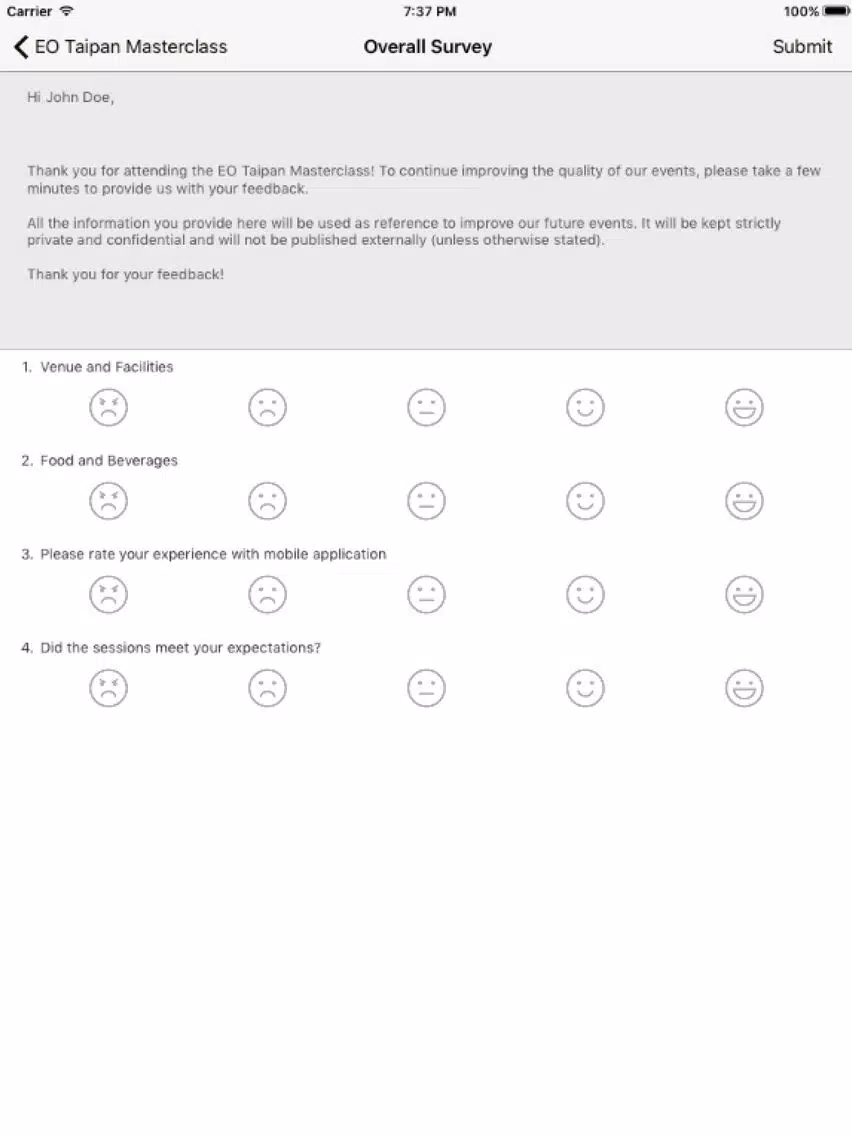 Carrier 7:37 PM 100%

EO Taipan Masterclass Overall Survey Submit

Hi John Doe,

Thank you for attending the EO Taipan Masterclass! To continue improving the quality of our events, please take a few minutes to provide us with your feedback.

All the information you provide here will be used as reference to improve our future events. It will be kept strictly private and confidential and will not be published externally (unless otherwise stated).

Thank you for your feedback!

1. Venue and Facilities

2. Food and Beverages

3. Please rate your experience with mobile application

4. Did the sessions meet your expectations?